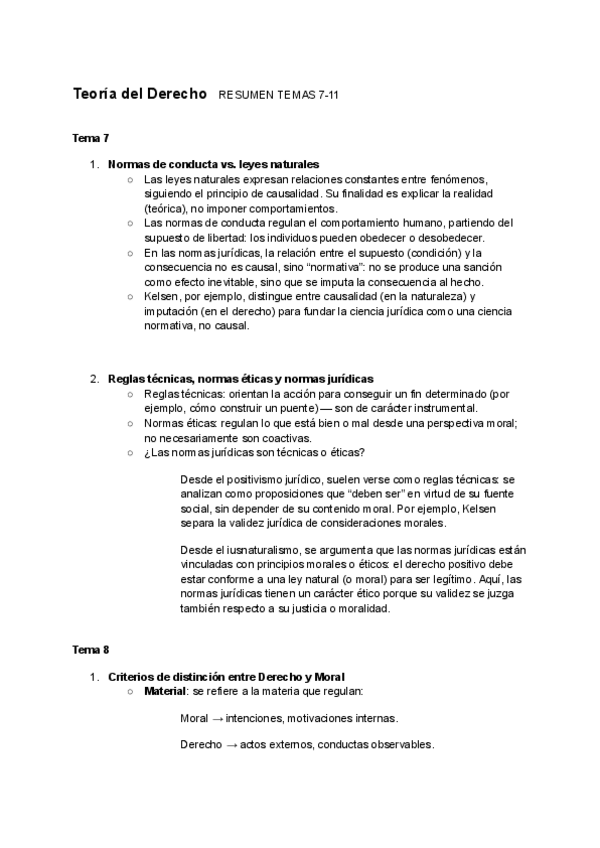 Teoría del Derecho RESUMEN TEMAS 7-11

Tema 7

1. Normas de conducta vs. leyes naturales
○ Las leyes naturales expresan relaciones constantes entre fenómenos, siguiendo el principio de causalidad. Su finalidad es explicar la realidad (teórica), no imponer comportamientos.
○ Las normas de conducta regulan el comportamiento humano, partiendo del supuesto de libertad: los individuos pueden obedecer o desobedecer.
○ En las normas jurídicas, la relación entre el supuesto (condición) y la consecuencia no es causal, sino “normativa”: no se produce una sanción como efecto inevitable, sino que se imputa la consecuencia al hecho.
○ Kelsen, por ejemplo, distingue entre causalidad (en la naturaleza) y imputación (en el derecho) para fundar la ciencia jurídica como una ciencia normativa, no causal.

2. Reglas técnicas, normas éticas y normas jurídicas
○ Reglas técnicas: orientan la acción para conseguir un fin determinado (por ejemplo, cómo construir un puente) — son de carácter instrumental.
○ Normas éticas: regulan lo que está bien o mal desde una perspectiva moral; no necesariamente son coactivas.
○ ¿Las normas jurídicas son técnicas o éticas?

Desde el positivismo jurídico, suelen verse como reglas técnicas: se analizan como proposiciones que “deben ser” en virtud de su fuente social, sin depender de su contenido moral. Por ejemplo, Kelsen separa la validez jurídica de consideraciones morales.

Desde el iusnaturalismo, se argumenta que las normas jurídicas están vinculadas con principios morales o éticos: el derecho positivo debe estar conforme a una ley natural (o moral) para ser legítimo. Aquí, las normas jurídicas tienen un carácter ético porque su validez se juzga también respecto a su justicia o moralidad.

Tema 8

1. Criterios de distinción entre Derecho y Moral
○ Material: se refiere a la materia que regulan:

Moral → intenciones, motivaciones internas.

Derecho → actos externos, conductas observables.